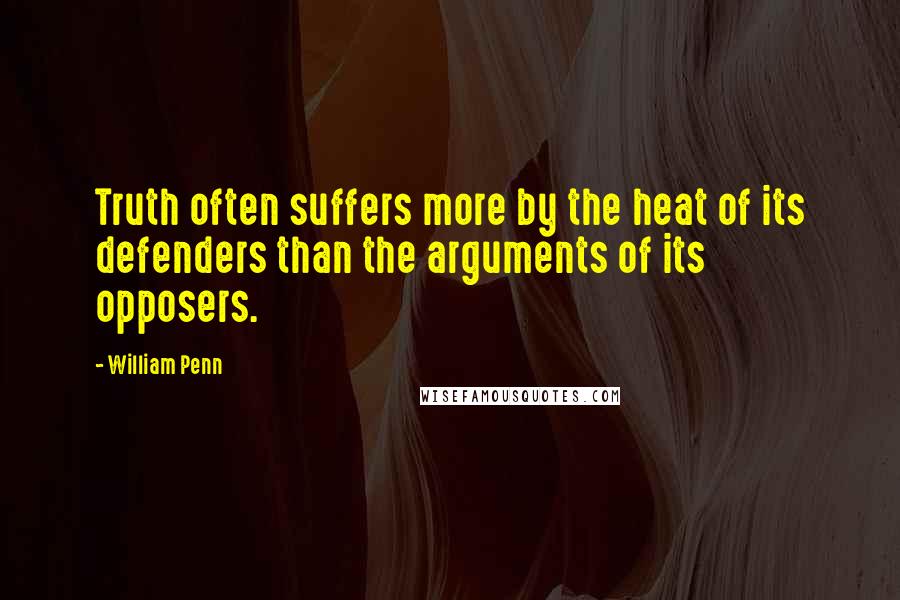 Truth often suffers more by the heat of its defenders than the arguments of its opposers.

- William Penn

WISEFAMOUSQUOTES.COM